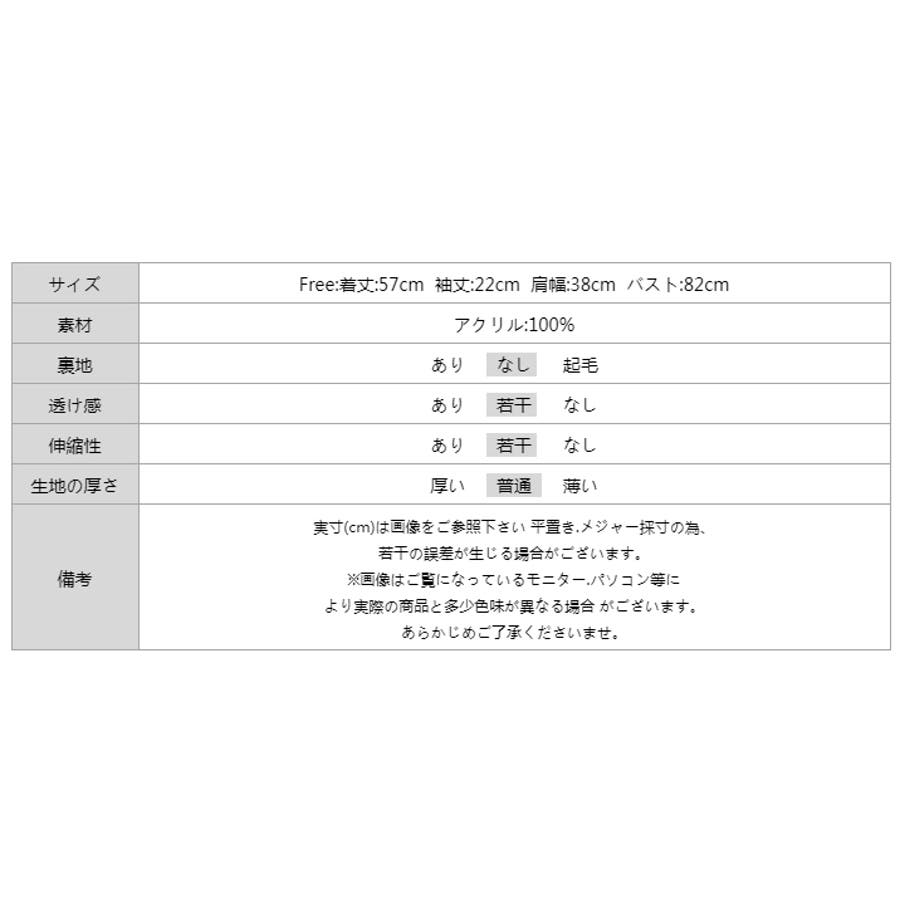 | サイズ | Free:着丈:57cm 袖丈:22cm 肩幅:38cm バスト:82cm |
|---|---|
| 素材 | アクリル:100% |
| 裏地 | あり なし 起毛 |
| 透け感 | あり 若干 なし |
| 伸縮性 | あり 若干 なし |
| 生地の厚さ | 厚い 普通 薄い |
| 備考 | 実寸(cm)は画像をご参照下さい 平置き.メジャー採寸の為、若干の誤差が生じる場合がございます。※画像はご覧になっているモニター.パソコン等により実際の商品と多少色味が異なる場合 がございます。あらかじめご了承くださいませ。 |